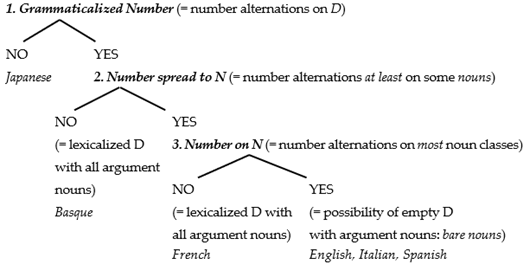 1. Grammaticalized Number (= number alternations on D)

NO

Japanese

YES

2. Number spread to N (= number alternations at least on some nouns)

NO

(= lexicalized D with all argument nouns)

Basque

YES

3. Number on N (= number alternations on most noun classes)

NO

(= lexicalized D with all argument nouns)

French

YES

(= possibility of empty D with argument nouns: bare nouns)

English, Italian, Spanish